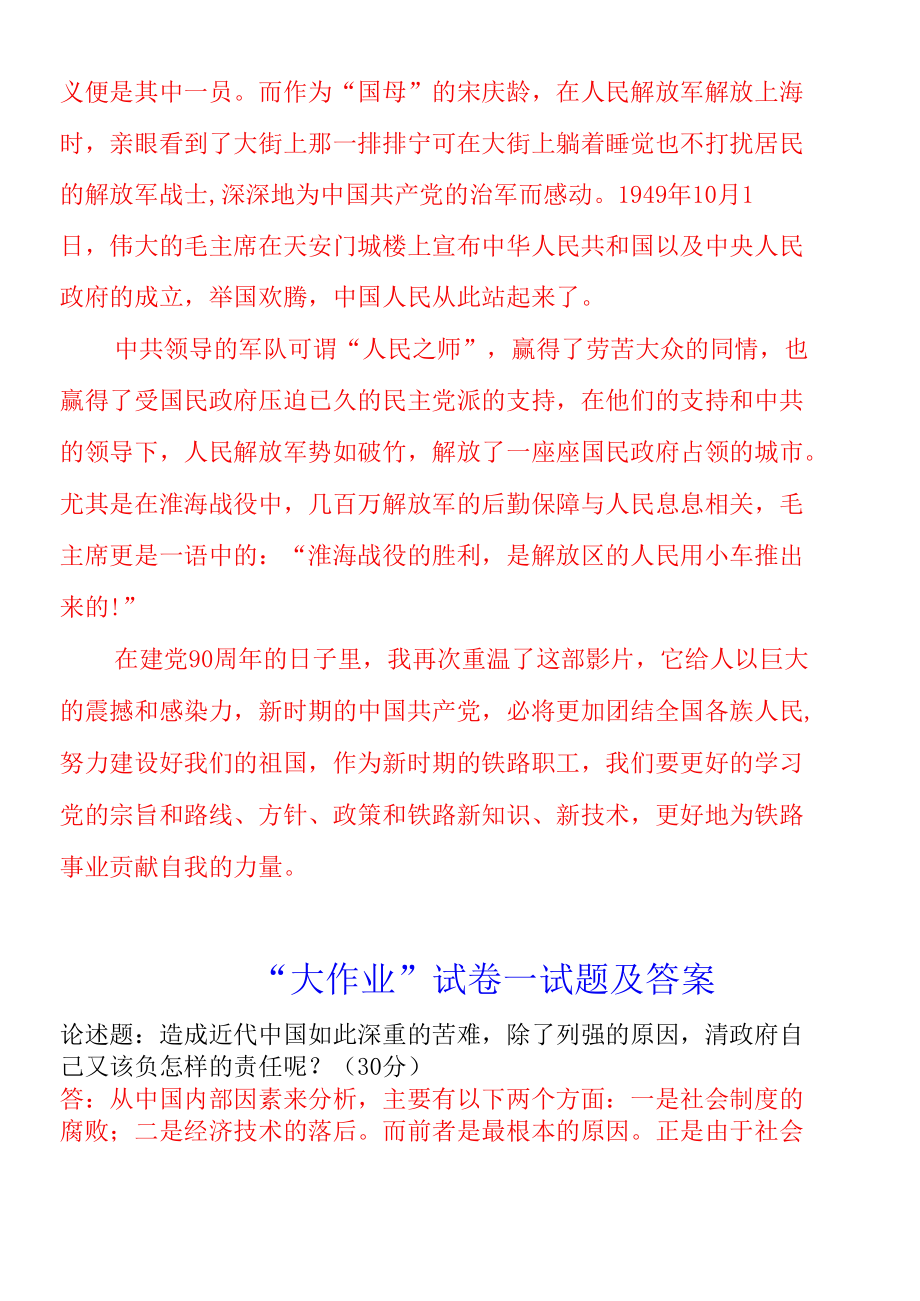 义便是其中一员。而作为“国母”的宋庆龄，在人民解放军解放上海时，亲眼看到了大街上那一排排宁可在大街上躺着睡觉也不打扰居民的解放军战士,深深地为中国共产党的治军而感动。1949年10月1日，伟大的毛主席在天安门城楼上宣布中华人民共和国以及中央人民政府的成立，举国欢腾，中国人民从此站起来了。

中共领导的军队可谓“人民之师”，赢得了劳苦大众的同情，也赢得了受国民政府压迫已久的民主党派的支持，在他们的支持和中共的领导下，人民解放军势如破竹，解放了一座座国民政府占领的城市。尤其是在淮海战役中，几百万解放军的后勤保障与人民息息相关，毛主席更是一语中的：“淮海战役的胜利，是解放区的人民用小车推出来的!”

在建党90周年的日子里，我再次重温了这部影片，它给人以巨大的震撼和感染力，新时期的中国共产党，必将更加团结全国各族人民,努力建设好我们的祖国，作为新时期的铁路职工，我们要更好的学习党的宗旨和路线、方针、政策和铁路新知识、新技术，更好地为铁路事业贡献自我的力量。

“大作业”试卷一试题及答案

论述题：造成近代中国如此深重的苦难，除了列强的原因，清政府自己又该负怎样的责任呢？（30分）
答：从中国内部因素来分析，主要有以下两个方面：一是社会制度的腐败；二是经济技术的落后。而前者是最根本的原因。正是由于社会